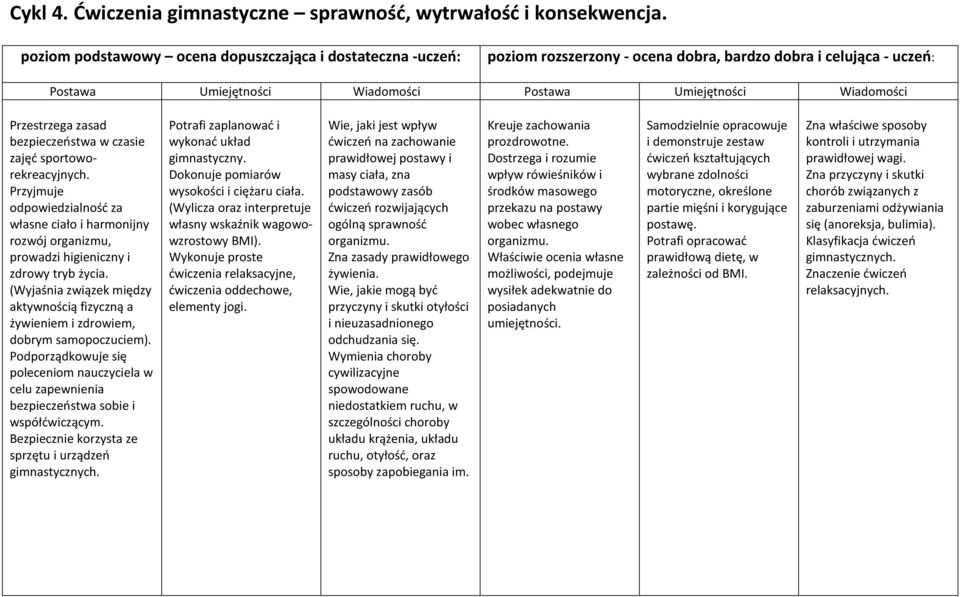 Cykl 4. Ćwiczenia gimnastyczne – sprawność, wytrwałość i konsekwencja.

| poziom podstawowy – ocena dopuszczająca i dostateczna -uczeń: | | | poziom rozszerzony - ocena dobra, bardzo dobra i celująca - uczeń: | | |
|---|---|---|---|---|---|
| Postawa | Umiejętności | Wiadomości | Postawa | Umiejętności | Wiadomości |
| Przestrzega zasad bezpieczeństwa w czasie zajęć sportowo-rekreacyjnych. Przyjmuje odpowiedzialność za własne ciało i harmonijny rozwój organizmu, prowadzi higieniczny i zdrowy tryb życia. (Wyjaśnia związek między aktywnością fizyczną a żywieniem i zdrowiem, dobrym samopoczuciem). Podporządkowuje się poleceniom nauczyciela w celu zapewnienia bezpieczeństwa sobie i współćwiczącym. Bezpiecznie korzysta ze sprzętu i urządzeń gimnastycznych. | Potrafi zaplanować i wykonać układ gimnastyczny. Dokonuje pomiarów wysokości i ciężaru ciała. (Wylicza oraz interpretuje własny wskaźnik wagowo-wzrostowy BMI). Wykonuje proste ćwiczenia relaksacyjne, ćwiczenia oddechowe, elementy jogi. | Wie, jaki jest wpływ ćwiczeń na zachowanie prawidłowej postawy i masy ciała, zna podstawowy zasób ćwiczeń rozwijających ogólną sprawność organizmu. Zna zasady prawidłowego żywienia. Wie, jakie mogą być przyczyny i skutki otyłości i nieuzasadnionego odchudzania się. Wymienia choroby cywilizacyjne spowodowane niedostatkiem ruchu, w szczególności choroby układu krążenia, układu ruchu, otyłość, oraz sposoby zapobiegania im. | Kreuje zachowania prozdrowotne. Dostrzega i rozumie wpływ rówieśników i środków masowego przekazu na postawy wobec własnego organizmu. Właściwie ocenia własne możliwości, podejmuje wysiłek adekwatnie do posiadanych umiejętności. | Samodzielnie opracowuje i demonstruje zestaw ćwiczeń kształtujących wybrane zdolności motoryczne, określone partie mięśni i korygujące postawę. Potrafi opracować prawidłową dietę, w zależności od BMI. | Zna właściwe sposoby kontroli i utrzymania prawidłowej wagi. Zna przyczyny i skutki chorób związanych z zaburzeniami odżywiania się (anoreksja, bulimia). Klasyfikacja ćwiczeń gimnastycznych. Znaczenie ćwiczeń relaksacyjnych. |